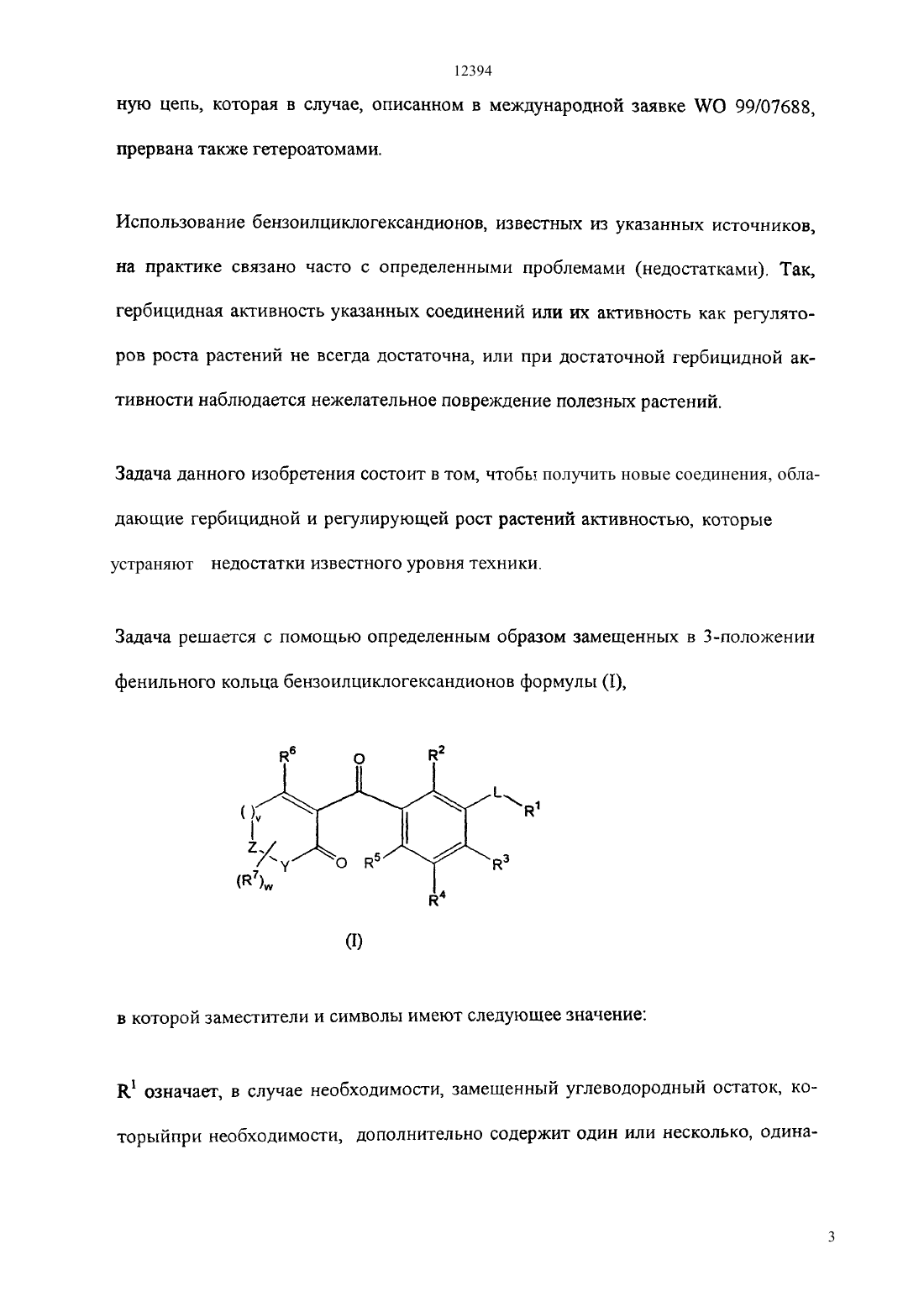 12394

ную цепь, которая в случае, описанном в международной заявке WO 99/07688, прервана также гетероатомами.

Использование бензоилциклогександионов, известных из указанных источников, на практике связано часто с определенными проблемами (недостатками). Так, гербицидная активность указанных соединений или их активность как регуляторов роста растений не всегда достаточна, или при достаточной гербицидной активности наблюдается нежелательное повреждение полезных растений.

Задача данного изобретения состоит в том, чтобы получить новые соединения, обладающие гербицидной и регулирующей рост растений активностью, которые устраняют недостатки известного уровня техники.

Задача решается с помощью определенным образом замещенных в 3-положении фенильного кольца бензоилциклогександионов формулы (I),

$R^6$ O $R^2$ L $R^1$ $( )_v$ Z Y O $R^5$ $R^3$ $(R^7)_w$ $R^4$

(I)

в которой заместители и символы имеют следующее значение:

$R^1$ означает, в случае необходимости, замещенный углеводородный остаток, которыйпри необходимости, дополнительно содержит один или несколько, одина-

3